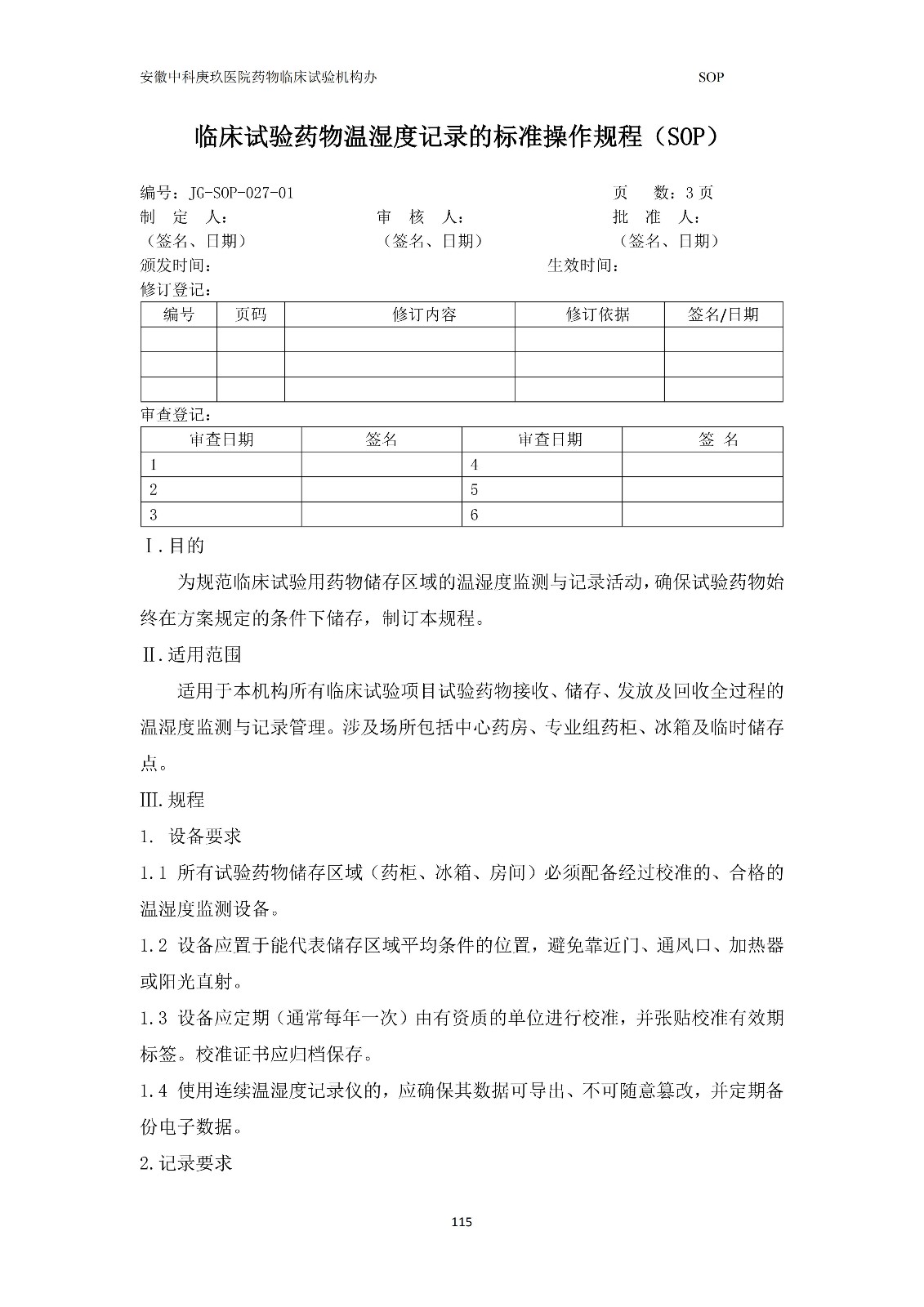 安徽中科庚玖医院药物临床试验机构办 SOP

临床试验药物温湿度记录的标准操作规程（SOP）

编号：JG-SOP-027-01 页 数：3 页
制 定 人： 审 核 人： 批 准 人：
（签名、日期） （签名、日期） （签名、日期）
颁发时间： 生效时间：
修订登记：

| 编号 | 页码 | 修订内容 | 修订依据 | 签名/日期 |
|---|---|---|---|---|
| | | | | |
| | | | | |
| | | | | |

审查登记：

| 审查日期 | 签名 | 审查日期 | 签 名 |
|---|---|---|---|
| 1 | | 4 | |
| 2 | | 5 | |
| 3 | | 6 | |

Ⅰ.目的

为规范临床试验用药物储存区域的温湿度监测与记录活动，确保试验药物始终在方案规定的条件下储存，制订本规程。

Ⅱ.适用范围

适用于本机构所有临床试验项目试验药物接收、储存、发放及回收全过程的温湿度监测与记录管理。涉及场所包括中心药房、专业组药柜、冰箱及临时储存点。

Ⅲ.规程

1. 设备要求

1.1 所有试验药物储存区域（药柜、冰箱、房间）必须配备经过校准的、合格的温湿度监测设备。

1.2 设备应置于能代表储存区域平均条件的位置，避免靠近门、通风口、加热器或阳光直射。

1.3 设备应定期（通常每年一次）由有资质的单位进行校准，并张贴校准有效期标签。校准证书应归档保存。

1.4 使用连续温湿度记录仪的，应确保其数据可导出、不可随意篡改，并定期备份电子数据。

2.记录要求

115